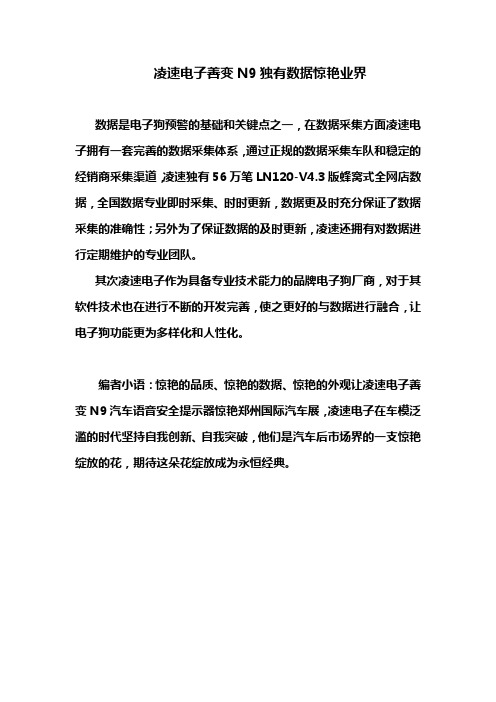 凌速电子善变 N9 独有数据惊艳业界

数据是电子狗预警的基础和关键点之一，在数据采集方面凌速电子拥有一套完善的数据采集体系，通过正规的数据采集车队和稳定的经销商采集渠道，凌速独有 56 万笔 LN120-V4.3 版蜂窝式全网店数据，全国数据专业即时采集、时时更新，数据更及时充分保证了数据采集的准确性；另外为了保证数据的及时更新，凌速还拥有对数据进行定期维护的专业团队。

其次凌速电子作为具备专业技术能力的品牌电子狗厂商，对于其软件技术也在进行不断的开发完善，使之更好的与数据进行融合，让电子狗功能更为多样化和人性化。

编者小语：惊艳的品质、惊艳的数据、惊艳的外观让凌速电子善变 N9 汽车语音安全提示器惊艳郑州国际汽车展，凌速电子在车模泛滥的时代坚持自我创新、自我突破，他们是汽车后市场界的一支惊艳绽放的花，期待这朵花绽放成为永恒经典。